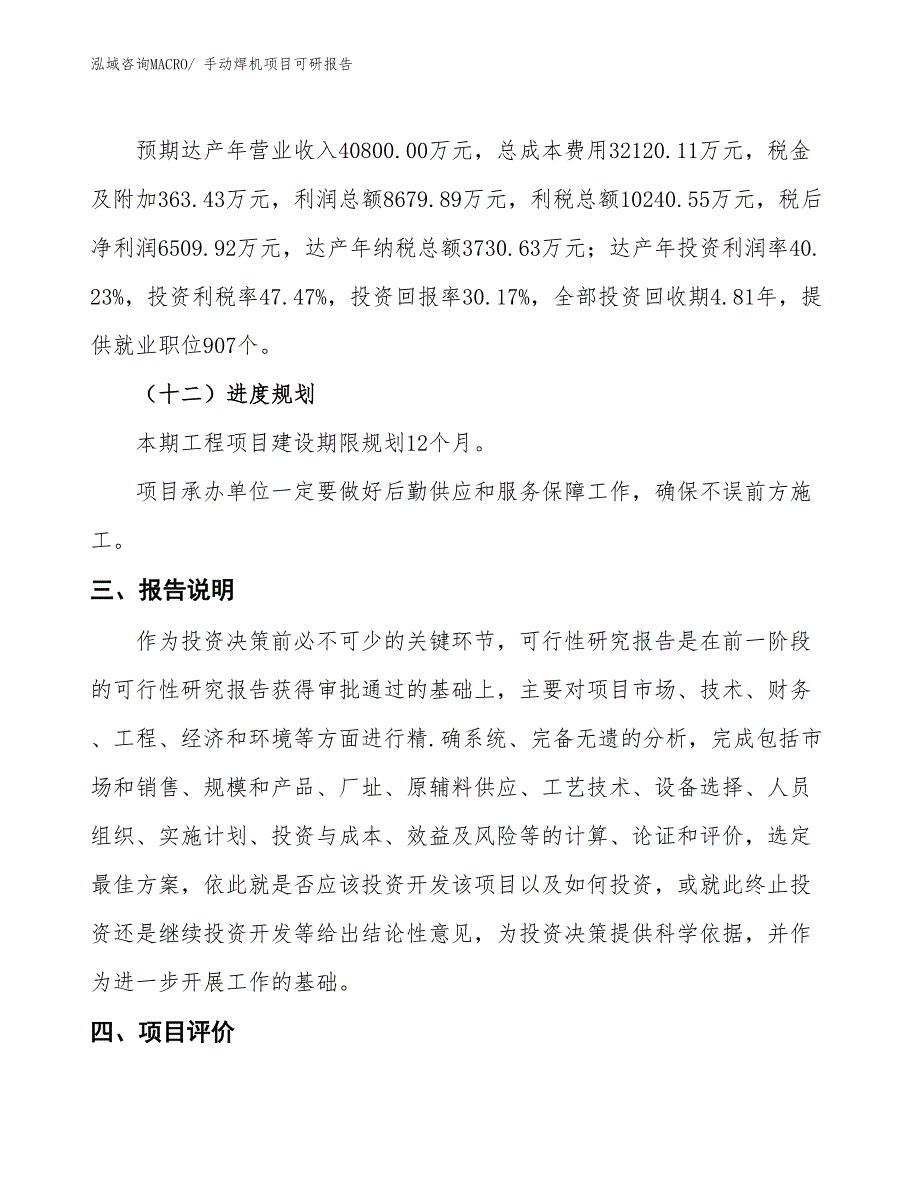 泓域咨询MACRO/ 手动焊机项目可研报告

预期达产年营业收入40800.00万元，总成本费用32120.11万元，税金及附加363.43万元，利润总额8679.89万元，利税总额10240.55万元，税后净利润6509.92万元，达产年纳税总额3730.63万元；达产年投资利润率40.23%，投资利税率47.47%，投资回报率30.17%，全部投资回收期4.81年，提供就业职位907个。

（十二）进度规划

本期工程项目建设期限规划12个月。

项目承办单位一定要做好后勤供应和服务保障工作，确保不误前方施工。

三、报告说明

作为投资决策前必不可少的关键环节，可行性研究报告是在前一阶段的可行性研究报告获得审批通过的基础上，主要对项目市场、技术、财务、工程、经济和环境等方面进行精.确系统、完备无遗的分析，完成包括市场和销售、规模和产品、厂址、原辅料供应、工艺技术、设备选择、人员组织、实施计划、投资与成本、效益及风险等的计算、论证和评价，选定最佳方案，依此就是否应该投资开发该项目以及如何投资，或就此终止投资还是继续投资开发等给出结论性意见，为投资决策提供科学依据，并作为进一步开展工作的基础。

四、项目评价